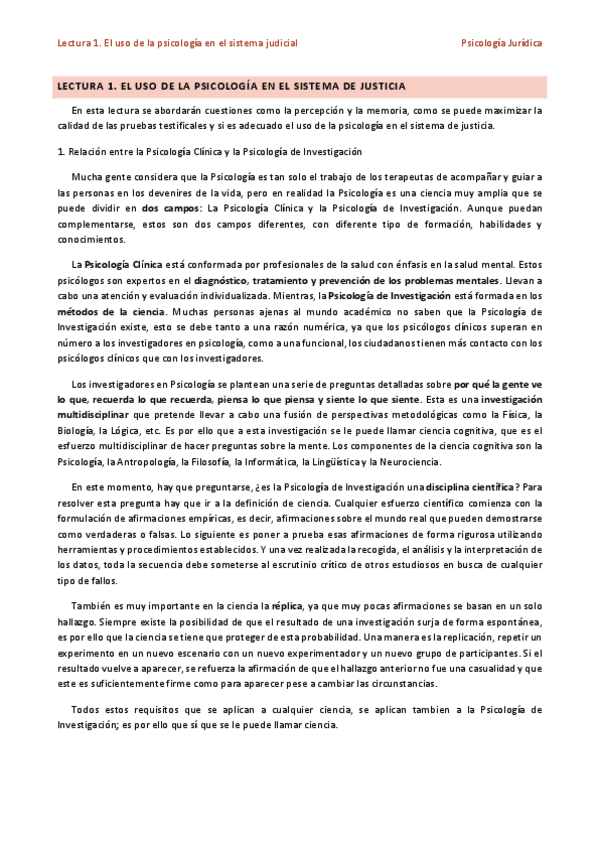 Lectura 1. El uso de la psicología en el sistema judicial

Psicología Jurídica

LECTURA 1. EL USO DE LA PSICOLOGÍA EN EL SISTEMA DE JUSTICIA

En esta lectura se abordarán cuestiones como la percepción y la memoria, como se puede maximizar la calidad de las pruebas testificales y si es adecuado el uso de la psicología en el sistema de justicia.

1. Relación entre la Psicología Clínica y la Psicología de Investigación

Mucha gente considera que la Psicología es tan solo el trabajo de los terapeutas de acompañar y guiar a las personas en los devenires de la vida, pero en realidad la Psicología es una ciencia muy amplia que se puede dividir en dos campos: La Psicología Clínica y la Psicología de Investigación. Aunque puedan complementarse, estos son dos campos diferentes, con diferente tipo de formación, habilidades y conocimientos.

La Psicología Clínica está conformada por profesionales de la salud con énfasis en la salud mental. Estos psicólogos son expertos en el diagnóstico, tratamiento y prevención de los problemas mentales. Llevan a cabo una atención y evaluación individualizada. Mientras, la Psicología de Investigación está formada en los métodos de la ciencia. Muchas personas ajenas al mundo académico no saben que la Psicología de Investigación existe, esto se debe tanto a una razón numérica, ya que los psicólogos clínicos superan en número a los investigadores en psicología, como a una funcional, los ciudadanos tienen más contacto con los psicólogos clínicos que con los investigadores.

Los investigadores en Psicología se plantean una serie de preguntas detalladas sobre por qué la gente ve lo que, recuerda lo que recuerda, piensa lo que piensa y siente lo que siente. Esta es una investigación multidisciplinar que pretende llevar a cabo una fusión de perspectivas metodológicas como la Física, la Biología, la Lógica, etc. Es por ello que a esta investigación se le puede llamar ciencia cognitiva, que es el esfuerzo multidisciplinar de hacer preguntas sobre la mente. Los componentes de la ciencia cognitiva son la Psicología, la Antropología, la Filosofía, la Informática, la Lingüística y la Neurociencia.

En este momento, hay que preguntarse, ¿es la Psicología de Investigación una disciplina científica? Para resolver esta pregunta hay que ir a la definición de ciencia. Cualquier esfuerzo científico comienza con la formulación de afirmaciones empíricas, es decir, afirmaciones sobre el mundo real que pueden demostrarse como verdaderas o falsas. Lo siguiente es poner a prueba esas afirmaciones de forma rigurosa utilizando herramientas y procedimientos establecidos. Y una vez realizada la recogida, el análisis y la interpretación de los datos, toda la secuencia debe someterse al escrutinio crítico de otros estudiosos en busca de cualquier tipo de fallos.

También es muy importante en la ciencia la réplica, ya que muy pocas afirmaciones se basan en un solo hallazgo. Siempre existe la posibilidad de que el resultado de una investigación surja de forma espontánea, es por ello que la ciencia se tiene que proteger de esta probabilidad. Una manera es la replicación, repetir un experimento en un nuevo escenario con un nuevo experimentador y un nuevo grupo de participantes. Si el resultado vuelve a aparecer, se refuerza la afirmación de que el hallazgo anterior no fue una casualidad y que este es suficientemente firme como para aparecer pese a cambiar las circunstancias.

Todos estos requisitos que se aplican a cualquier ciencia, se aplican tambien a la Psicología de Investigación; es por ello que sí que se le puede llamar ciencia.